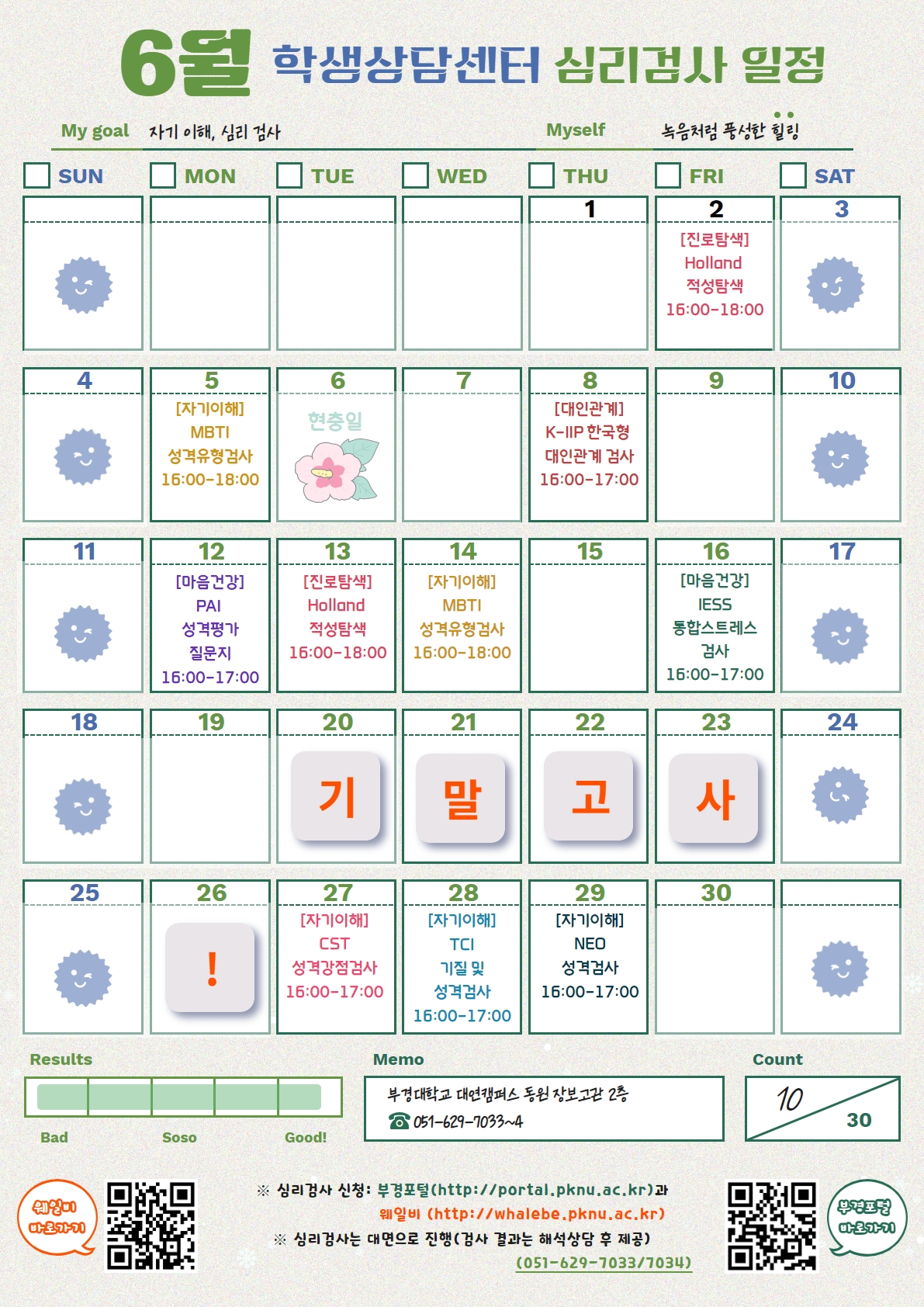 6월 학생상담센터 심리검사 일정

My goal 자기 이해, 심리 검사

Myself 녹음처럼 풍성한 힐링

| SUN | MON | TUE | WED | THU | FRI | SAT |
|---|---|---|---|---|---|---|
| | | | | 1 | 2 [진로탐색] Holland 적성탐색 16:00-18:00 | 3 |
| 4 | 5 [자기이해] MBTI 성격유형검사 16:00-18:00 | 6 현충일 | 7 | 8 [대인관계] K-IIP 한국형 대인관계 검사 16:00-17:00 | 9 | 10 |
| 11 | 12 [마음건강] PAI 성격평가 질문지 16:00-17:00 | 13 [진로탐색] Holland 적성탐색 16:00-18:00 | 14 [자기이해] MBTI 성격유형검사 16:00-18:00 | 15 | 16 [마음건강] IESS 통합스트레스 검사 16:00-17:00 | 17 |
| 18 | 19 | 20 기 | 21 말 | 22 고 | 23 사 | 24 |
| 25 | 26 ! | 27 [자기이해] CST 성격강점검사 16:00-17:00 | 28 [자기이해] TCI 기질 및 성격검사 16:00-17:00 | 29 [자기이해] NEO 성격검사 16:00-17:00 | 30 | |

Results
Bad Soso Good!

Memo
부경대학교 대연캠퍼스 동원 장보고관 2층
☎ 051-629-7033~4

Count
10
30

웨일비 바로가기

※ 심리검사 신청: 부경포털(http://portal.pknu.ac.kr)과 웨일비 (http://whalebe.pknu.ac.kr)
※ 심리검사는 대면으로 진행(검사 결과는 해석상담 후 제공)
(051-629-7033/7034)

부경포털 바로가기